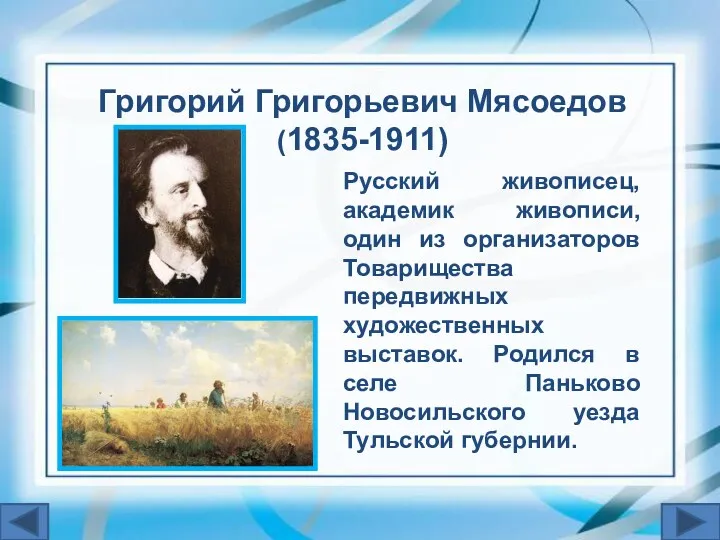 Григорий Григорьевич Мясоедов (1835-1911)

Русский живописец, академик живописи, один из организаторов Товарищества передвижных художественных выставок. Родился в селе Паньково Новосильского уезда Тульской губернии.